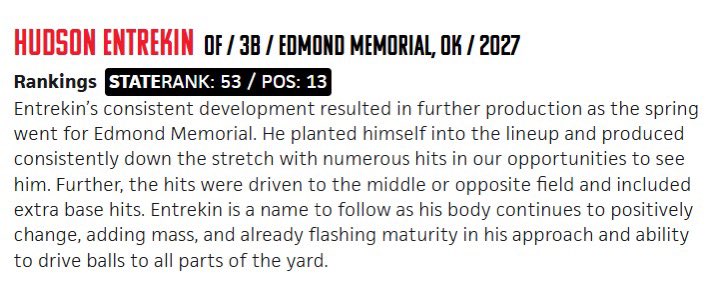 HUDSON ENTREKIN OF / 3B / EDMOND MEMORIAL, OK / 2027

Rankings STATERANK: 53 / POS: 13

Entrekin's consistent development resulted in further production as the spring went for Edmond Memorial. He planted himself into the lineup and produced consistently down the stretch with numerous hits in our opportunities to see him. Further, the hits were driven to the middle or opposite field and included extra base hits. Entrekin is a name to follow as his body continues to positively change, adding mass, and already flashing maturity in his approach and ability to drive balls to all parts of the yard.